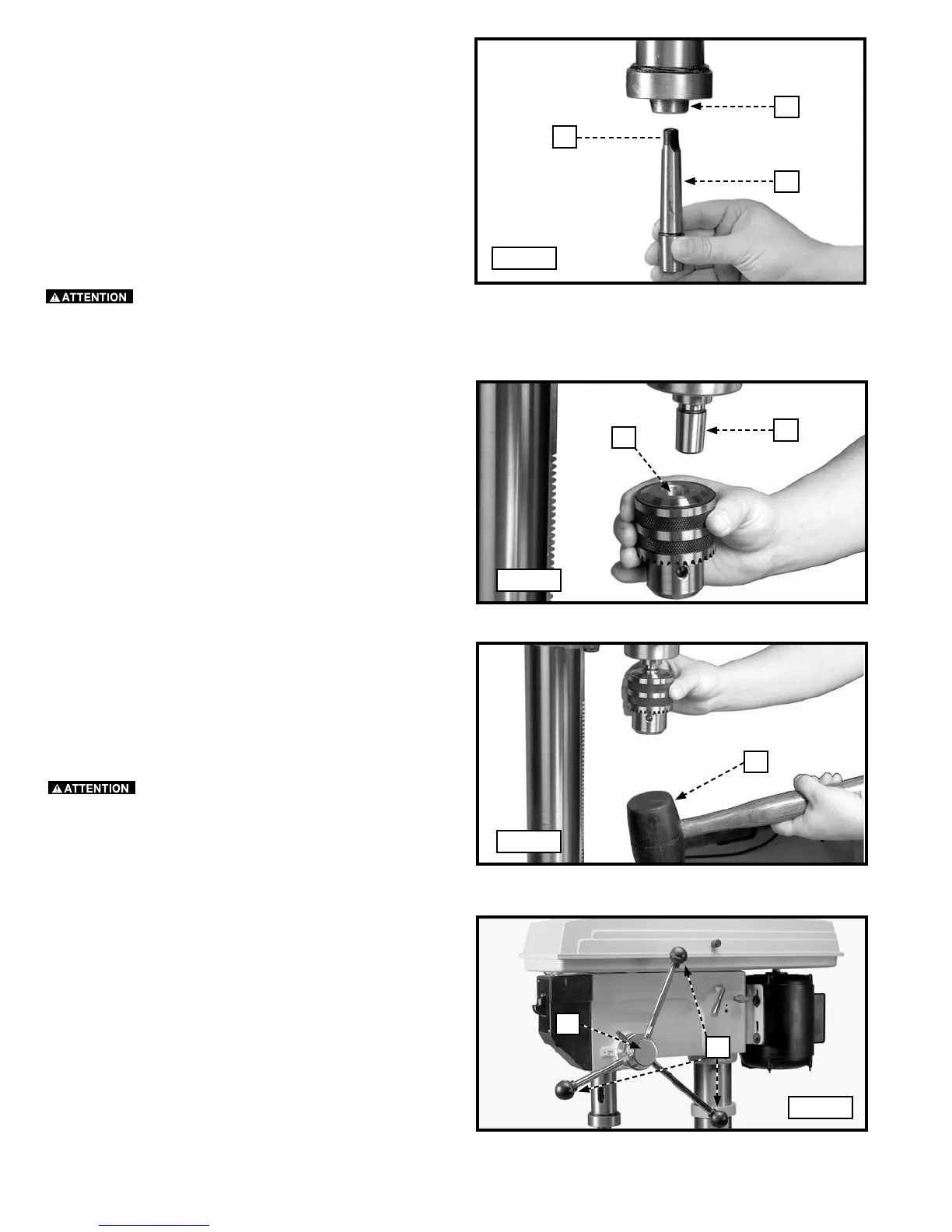 ATTENTION

ATTENTION